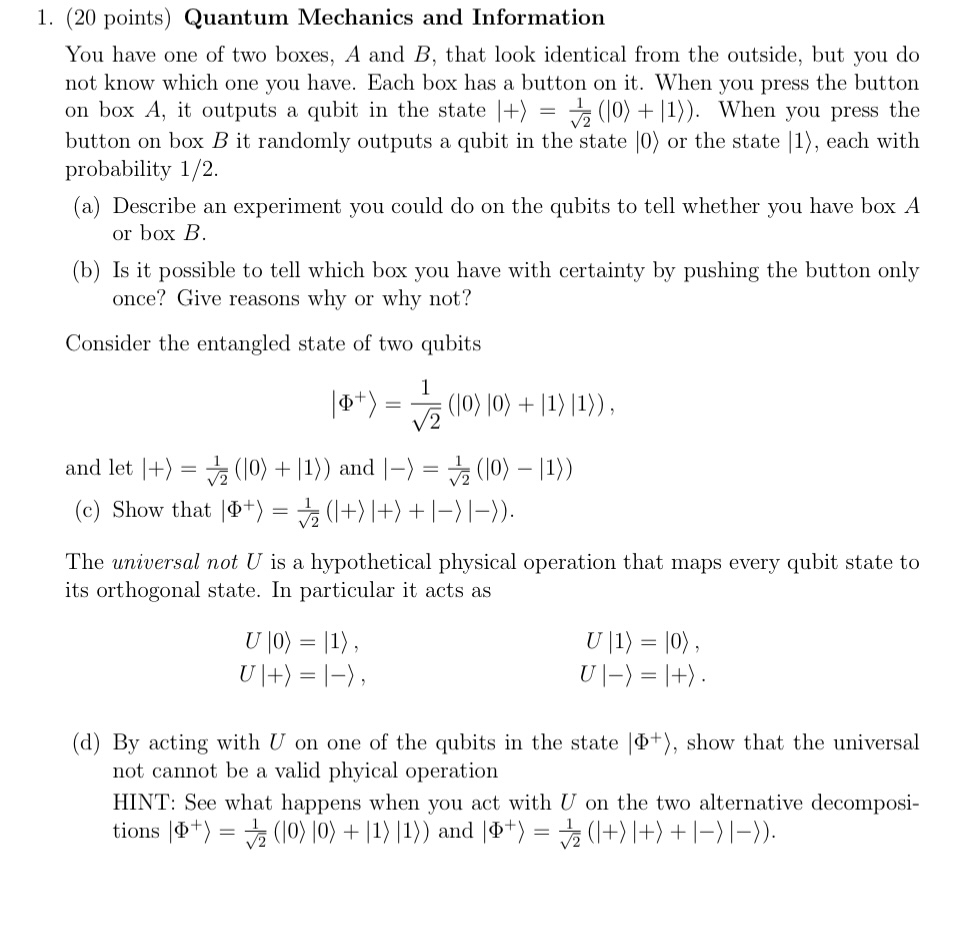 1. (20 points) **Quantum Mechanics and Information**

You have one of two boxes, $A$ and $B$, that look identical from the outside, but you do not know which one you have. Each box has a button on it. When you press the button on box $A$, it outputs a qubit in the state $|+\rangle = \frac{1}{\sqrt{2}}(|0\rangle + |1\rangle)$. When you press the button on box $B$ it randomly outputs a qubit in the state $|0\rangle$ or the state $|1\rangle$, each with probability $1/2$.

(a) Describe an experiment you could do on the qubits to tell whether you have box $A$ or box $B$.

(b) Is it possible to tell which box you have with certainty by pushing the button only once? Give reasons why or why not?

Consider the entangled state of two qubits

$$|\Phi^+\rangle = \frac{1}{\sqrt{2}}(|0\rangle|0\rangle + |1\rangle|1\rangle),$$

and let $|+\rangle = \frac{1}{\sqrt{2}}(|0\rangle + |1\rangle)$ and $|-\rangle = \frac{1}{\sqrt{2}}(|0\rangle - |1\rangle)$

(c) Show that $|\Phi^+\rangle = \frac{1}{\sqrt{2}}(|+\rangle|+\rangle + |-\rangle|-\rangle)$.

The *universal not* $U$ is a hypothetical physical operation that maps every qubit state to its orthogonal state. In particular it acts as

$U|0\rangle = |1\rangle,$ $U|1\rangle = |0\rangle,$
$U|+\rangle = |-\rangle,$ $U|-\rangle = |+\rangle.$

(d) By acting with $U$ on one of the qubits in the state $|\Phi^+\rangle$, show that the universal not cannot be a valid phyical operation
HINT: See what happens when you act with $U$ on the two alternative decompositions $|\Phi^+\rangle = \frac{1}{\sqrt{2}}(|0\rangle|0\rangle + |1\rangle|1\rangle)$ and $|\Phi^+\rangle = \frac{1}{\sqrt{2}}(|+\rangle|+\rangle + |-\rangle|-\rangle)$.